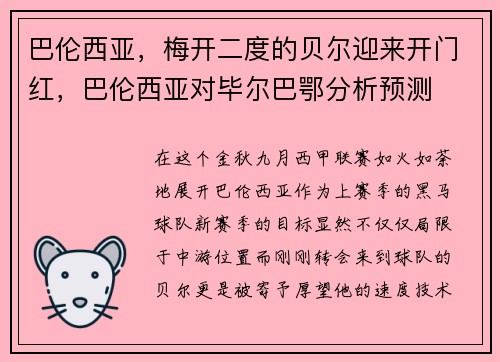 巴伦西亚，梅开二度的贝尔迎来开门红，巴伦西亚对毕尔巴鄂分析预测

在这个金秋九月西甲联赛如火如荼地展开巴伦西亚作为上赛季的黑马球队新赛季的目标显然不仅仅局限于中游位置而刚刚转会来到球队的贝尔更是被寄予厚望他的速度技术